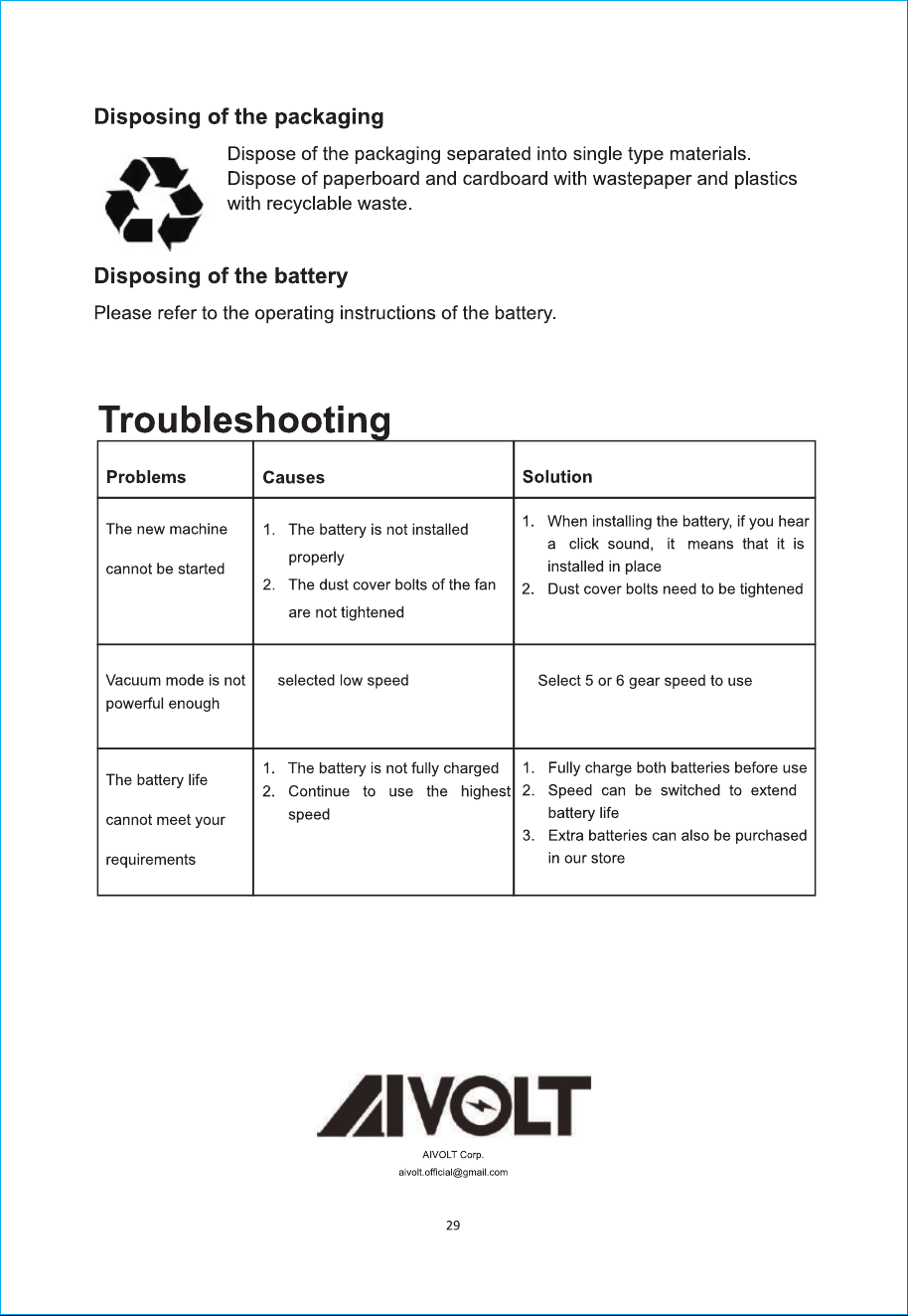 Disposing of the packaging

Dispose of the packaging separated into single type materials. Dispose of paperboard and cardboard with wastepaper and plastics with recyclable waste.

Disposing of the battery

Please refer to the operating instructions of the battery.

Troubleshooting

| Problems | Causes | Solution |
|---|---|---|
| The new machine cannot be started | 1. The battery is not installed properly 2. The dust cover bolts of the fan are not tightened | 1. When installing the battery, if you hear a click sound, it means that it is installed in place 2. Dust cover bolts need to be tightened |
| Vacuum mode is not powerful enough | selected low speed | Select 5 or 6 gear speed to use |
| The battery life cannot meet your requirements | 1. The battery is not fully charged 2. Continue to use the highest speed | 1. Fully charge both batteries before use 2. Speed can be switched to extend battery life 3. Extra batteries can also be purchased in our store |

AIVOLT

AIVOLT Corp.
aivolt.official@gmail.com

29